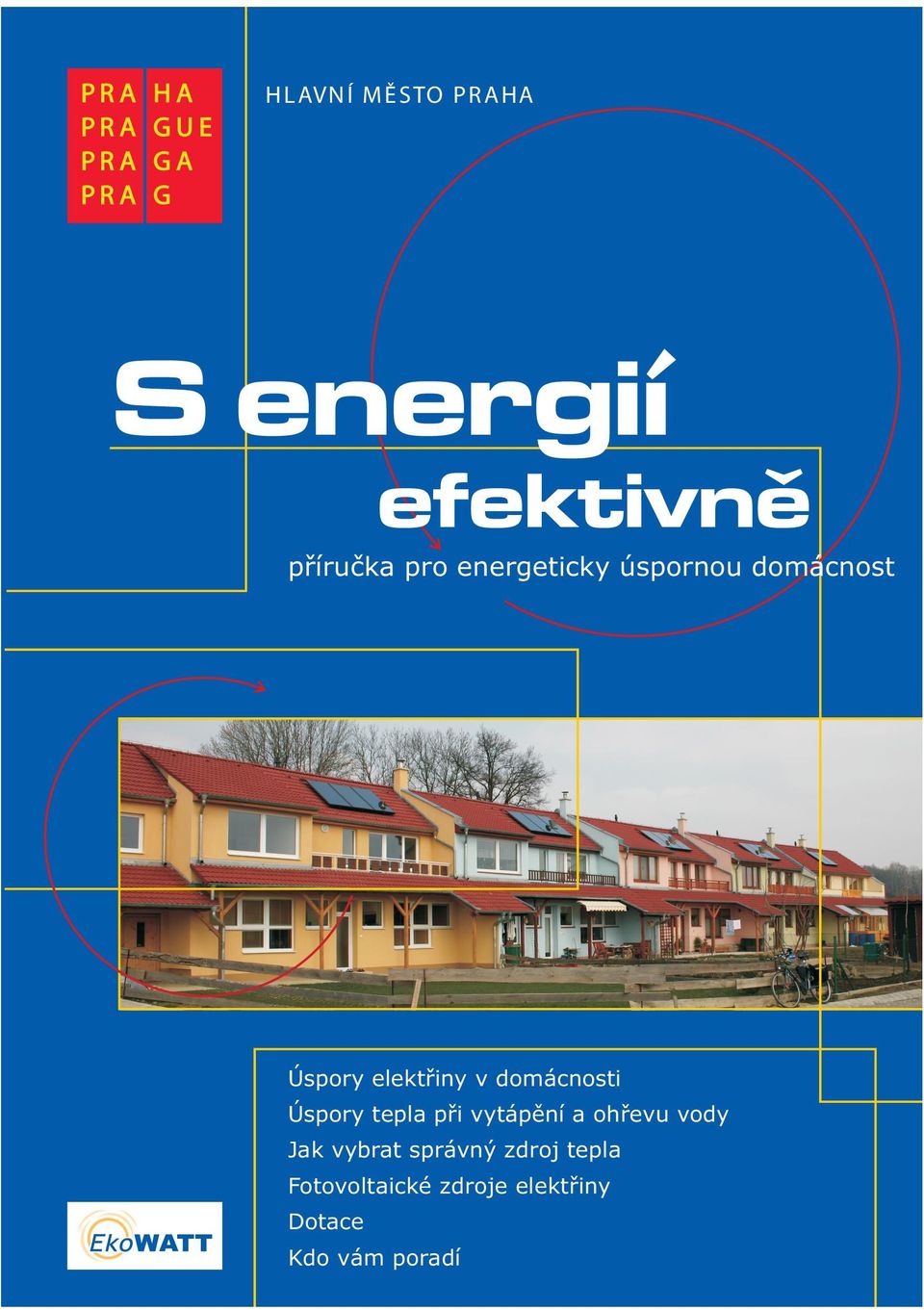 PRA HA
PRA GUE
PRA GA
PRA G

HLAVNÍ MĚSTO PRAHA

S energií
efektivně

příručka pro energeticky úspornou domácnost

Úspory elektřiny v domácnosti
Úspory tepla při vytápění a ohřevu vody
Jak vybrat správný zdroj tepla
Fotovoltaické zdroje elektřiny
Dotace
Kdo vám poradí

EkoWATT